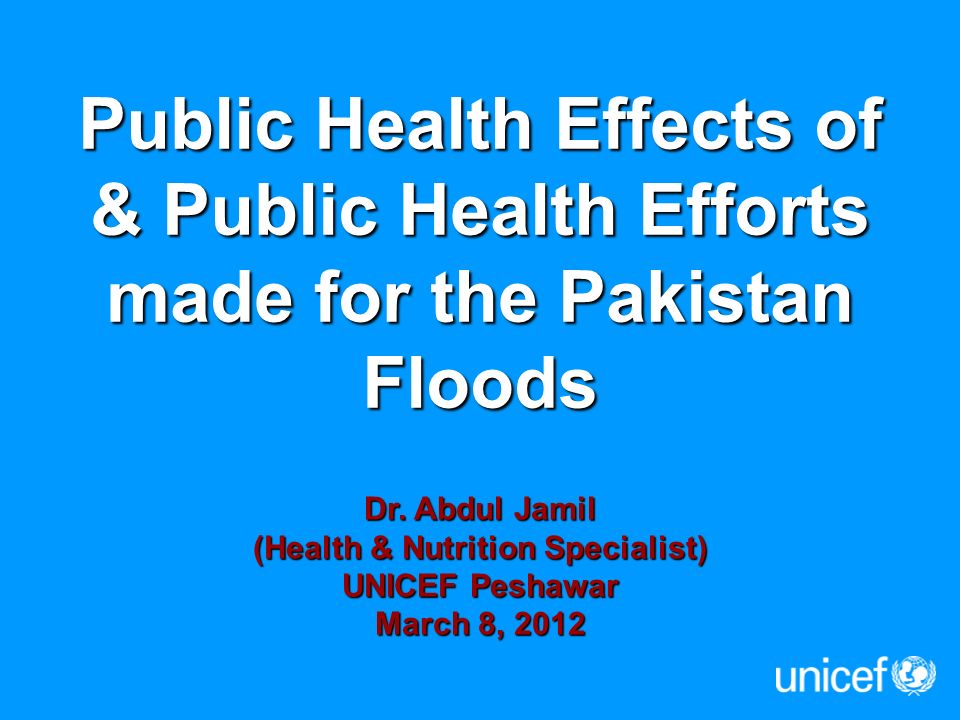 Public Health Effects of & Public Health Efforts made for the Pakistan Floods

Dr. Abdul Jamil
(Health & Nutrition Specialist)
UNICEF Peshawar
March 8, 2012

unicef